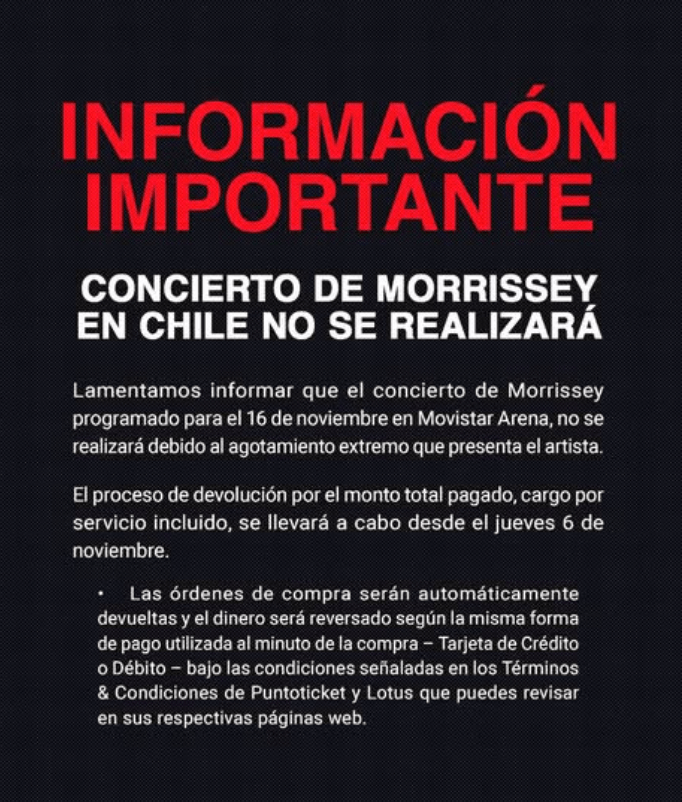 INFORMACIÓN IMPORTANTE

CONCIERTO DE MORRISSEY EN CHILE NO SE REALIZARÁ

Lamentamos informar que el concierto de Morrissey programado para el 16 de noviembre en Movistar Arena, no se realizará debido al agotamiento extremo que presenta el artista.

El proceso de devolución por el monto total pagado, cargo por servicio incluido, se llevará a cabo desde el jueves 6 de noviembre.

• Las órdenes de compra serán automáticamente devueltas y el dinero será reversado según la misma forma de pago utilizada al minuto de la compra – Tarjeta de Crédito o Débito – bajo las condiciones señaladas en los Términos & Condiciones de Puntoticket y Lotus que puedes revisar en sus respectivas páginas web.